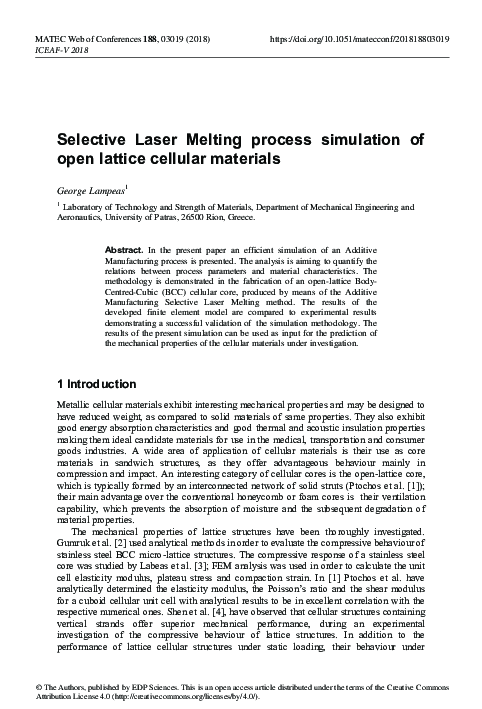 MATEC Web of Conferences 188, 03019 (2018)
ICEAF-V 2018

https://doi.org/10.1051/matecconf/201818803019

Selective Laser Melting process simulation of open lattice cellular materials

George Lampeas$^{1}$

$^{1}$ Laboratory of Technology and Strength of Materials, Department of Mechanical Engineering and Aeronautics, University of Patras, 26500 Rion, Greece.

Abstract. In the present paper an efficient simulation of an Additive Manufacturing process is presented. The analysis is aiming to quantify the relations between process parameters and material characteristics. The methodology is demonstrated in the fabrication of an open-lattice Body-Centred-Cubic (BCC) cellular core, produced by means of the Additive Manufacturing Selective Laser Melting method. The results of the developed finite element model are compared to experimental results demonstrating a successful validation of the simulation methodology. The results of the present simulation can be used as input for the prediction of the mechanical properties of the cellular materials under investigation.

1 Introduction

Metallic cellular materials exhibit interesting mechanical properties and may be designed to have reduced weight, as compared to solid materials of same properties. They also exhibit good energy absorption characteristics and good thermal and acoustic insulation properties making them ideal candidate materials for use in the medical, transportation and consumer goods industries. A wide area of application of cellular materials is their use as core materials in sandwich structures, as they offer advantageous behaviour mainly in compression and impact. An interesting category of cellular cores is the open-lattice core, which is typically formed by an interconnected network of solid struts (Ptochos et al. [1]); their main advantage over the conventional honeycomb or foam cores is their ventilation capability, which prevents the absorption of moisture and the subsequent degradation of material properties.

The mechanical properties of lattice structures have been thoroughly investigated. Gumruk et al. [2] used analytical methods in order to evaluate the compressive behaviour of stainless steel BCC micro-lattice structures. The compressive response of a stainless steel core was studied by Labeas et al. [3]; FEM analysis was used in order to calculate the unit cell elasticity modulus, plateau stress and compaction strain. In [1] Ptochos et al. have analytically determined the elasticity modulus, the Poisson's ratio and the shear modulus for a cuboid cellular unit cell with analytical results to be in excellent correlation with the respective numerical ones. Shen et al. [4], have observed that cellular structures containing vertical strands offer superior mechanical performance, during an experimental investigation of the compressive behaviour of lattice structures. In addition to the performance of lattice cellular structures under static loading, their behaviour under

© The Authors, published by EDP Sciences. This is an open access article distributed under the terms of the Creative Commons Attribution License 4.0 (http://creativecommons.org/licenses/by/4.0/).